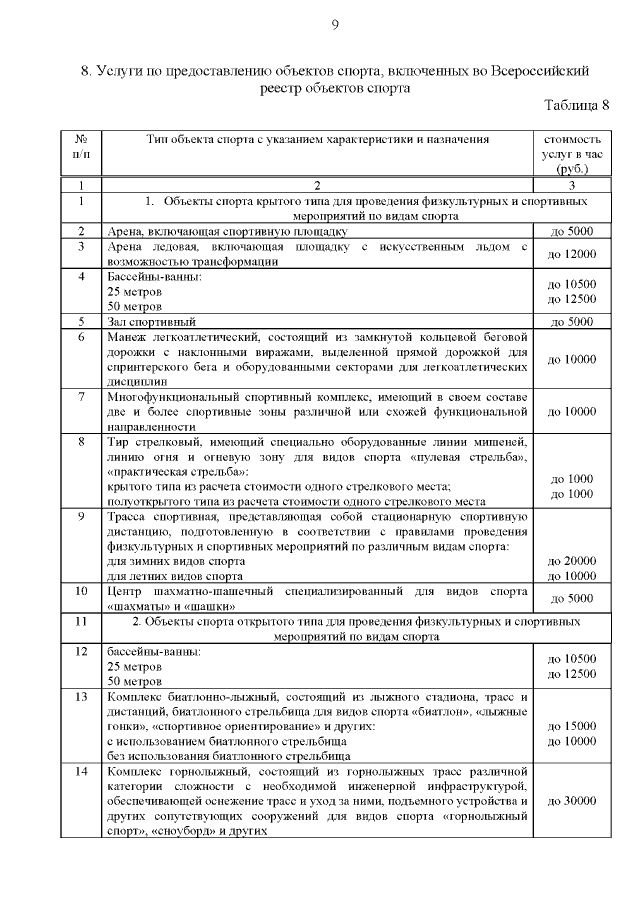 9

8. Услуги по предоставлению объектов спорта, включенных во Всероссийский реестр объектов спорта

Таблица 8

| № п/п | Тип объекта спорта с указанием характеристики и назначения | стоимость услуг в час (руб.) |
|---|---|---|
| 1 | 2 | 3 |
| 1 | 1. Объекты спорта крытого типа для проведения физкультурных и спортивных мероприятий по видам спорта | |
| 2 | Арена, включающая спортивную площадку | до 5000 |
| 3 | Арена ледовая, включающая площадку с искусственным льдом с возможностью трансформации | до 12000 |
| 4 | Бассейны-ванны: 25 метров 50 метров | до 10500 до 12500 |
| 5 | Зал спортивный | до 5000 |
| 6 | Манеж легкоатлетический, состоящий из замкнутой кольцевой беговой дорожки с наклонными виражами, выделенной прямой дорожкой для спринтерского бега и оборудованными секторами для легкоатлетических дисциплин | до 10000 |
| 7 | Многофункциональный спортивный комплекс, имеющий в своем составе две и более спортивные зоны различной или схожей функциональной направленности | до 10000 |
| 8 | Тир стрелковый, имеющий специально оборудованные линии мишеней, линию огня и огневую зону для видов спорта «пулевая стрельба», «практическая стрельба»: крытого типа из расчета стоимости одного стрелкового места; полуоткрытого типа из расчета стоимости одного стрелкового места | до 1000 до 1000 |
| 9 | Трасса спортивная, представляющая собой стационарную спортивную дистанцию, подготовленную в соответствии с правилами проведения физкультурных и спортивных мероприятий по различным видам спорта: для зимних видов спорта для летних видов спорта | до 20000 до 10000 |
| 10 | Центр шахматно-шашечный специализированный для видов спорта «шахматы» и «шашки» | до 5000 |
| 11 | 2. Объекты спорта открытого типа для проведения физкультурных и спортивных мероприятий по видам спорта | |
| 12 | бассейны-ванны: 25 метров 50 метров | до 10500 до 12500 |
| 13 | Комплекс биатлонно-лыжный, состоящий из лыжного стадиона, трасс и дистанций, биатлонного стрельбища для видов спорта «биатлон», «лыжные гонки», «спортивное ориентирование» и других: с использованием биатлонного стрельбища без использования биатлонного стрельбища | до 15000 до 10000 |
| 14 | Комплекс горнолыжный, состоящий из горнолыжных трасс различной категории сложности с необходимой инженерной инфраструктурой, обеспечивающей оснежение трасс и уход за ними, подъемного устройства и других сопутствующих сооружений для видов спорта «горнолыжный спорт», «сноуборд» и других | до 30000 |